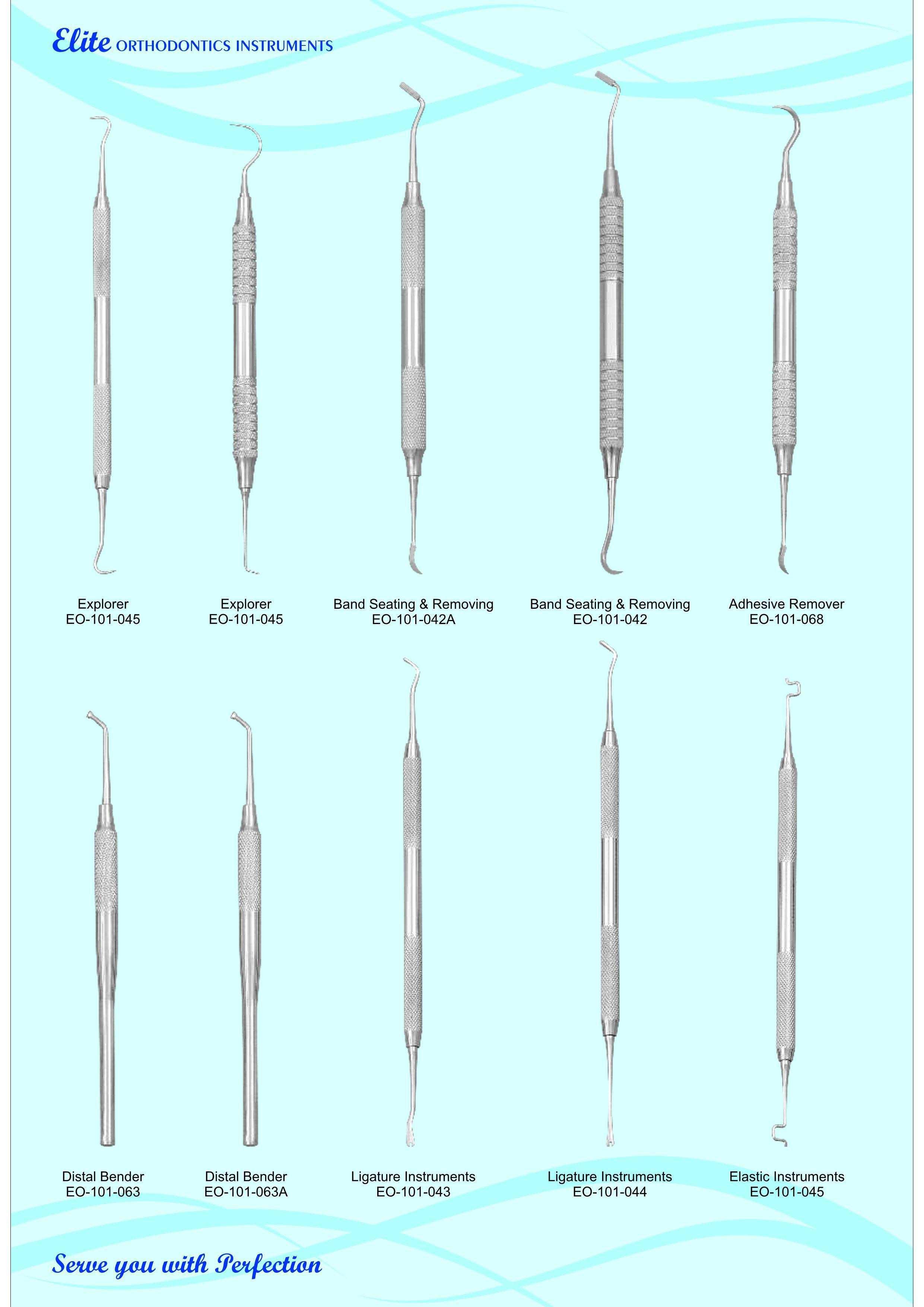 Elite ORTHODONTICS INSTRUMENTS

Explorer
EO-101-045

Explorer
EO-101-045

Band Seating & Removing
EO-101-042A

Band Seating & Removing
EO-101-042

Adhesive Remover
EO-101-068

Distal Bender
EO-101-063

Distal Bender
EO-101-063A

Ligature Instruments
EO-101-043

Ligature Instruments
EO-101-044

Elastic Instruments
EO-101-045

Serve you with Perfection